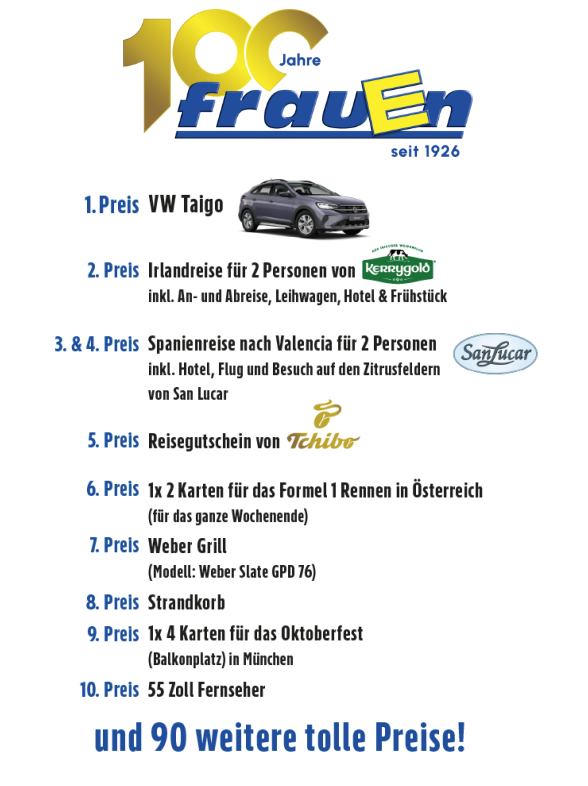 100 Jahre
frauEn
seit 1926

1. Preis VW Taigo

2. Preis Irlandreise für 2 Personen von Kerrygold
inkl. An- und Abreise, Leihwagen, Hotel & Frühstück

3. & 4. Preis Spanienreise nach Valencia für 2 Personen
inkl. Hotel, Flug und Besuch auf den Zitrusfeldern von San Lucar
SanLucar

5. Preis Reisegutschein von Tchibo

6. Preis 1x 2 Karten für das Formel 1 Rennen in Österreich
(für das ganze Wochenende)

7. Preis Weber Grill
(Modell: Weber Slate GPD 76)

8. Preis Strandkorb

9. Preis 1x 4 Karten für das Oktoberfest
(Balkonplatz) in München

10. Preis 55 Zoll Fernseher

und 90 weitere tolle Preise!